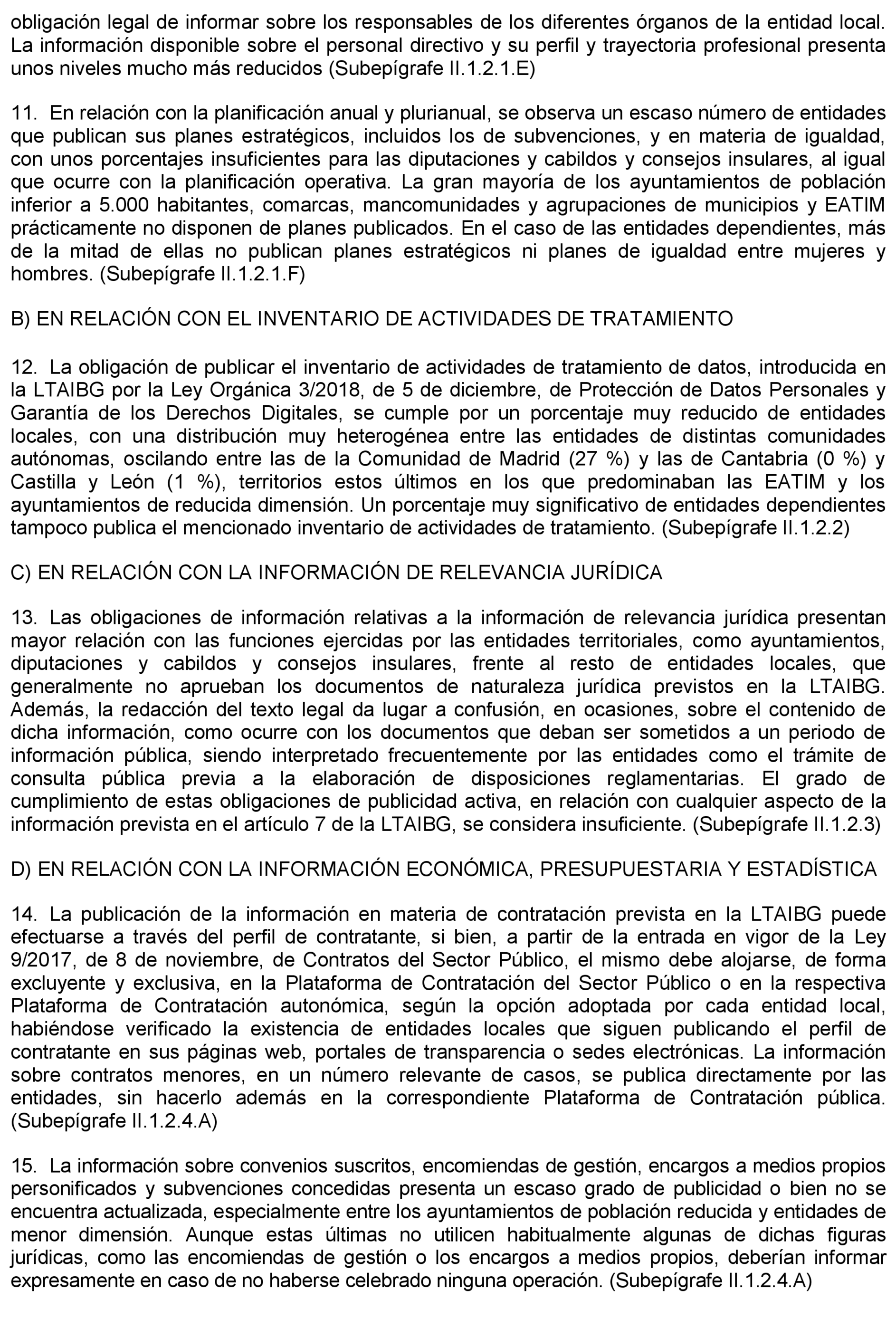 obligación legal de informar sobre los responsables de los diferentes órganos de la entidad local. La información disponible sobre el personal directivo y su perfil y trayectoria profesional presenta unos niveles mucho más reducidos (Subepígrafe II.1.2.1.E)

11. En relación con la planificación anual y plurianual, se observa un escaso número de entidades que publican sus planes estratégicos, incluidos los de subvenciones, y en materia de igualdad, con unos porcentajes insuficientes para las diputaciones y cabildos y consejos insulares, al igual que ocurre con la planificación operativa. La gran mayoría de los ayuntamientos de población inferior a 5.000 habitantes, comarcas, mancomunidades y agrupaciones de municipios y EATIM prácticamente no disponen de planes publicados. En el caso de las entidades dependientes, más de la mitad de ellas no publican planes estratégicos ni planes de igualdad entre mujeres y hombres. (Subepígrafe II.1.2.1.F)

B) EN RELACIÓN CON EL INVENTARIO DE ACTIVIDADES DE TRATAMIENTO

12. La obligación de publicar el inventario de actividades de tratamiento de datos, introducida en la LTAIBG por la Ley Orgánica 3/2018, de 5 de diciembre, de Protección de Datos Personales y Garantía de los Derechos Digitales, se cumple por un porcentaje muy reducido de entidades locales, con una distribución muy heterogénea entre las entidades de distintas comunidades autónomas, oscilando entre las de la Comunidad de Madrid (27 %) y las de Cantabria (0 %) y Castilla y León (1 %), territorios estos últimos en los que predominaban las EATIM y los ayuntamientos de reducida dimensión. Un porcentaje muy significativo de entidades dependientes tampoco publica el mencionado inventario de actividades de tratamiento. (Subepígrafe II.1.2.2)

C) EN RELACIÓN CON LA INFORMACIÓN DE RELEVANCIA JURÍDICA

13. Las obligaciones de información relativas a la información de relevancia jurídica presentan mayor relación con las funciones ejercidas por las entidades territoriales, como ayuntamientos, diputaciones y cabildos y consejos insulares, frente al resto de entidades locales, que generalmente no aprueban los documentos de naturaleza jurídica previstos en la LTAIBG. Además, la redacción del texto legal da lugar a confusión, en ocasiones, sobre el contenido de dicha información, como ocurre con los documentos que deban ser sometidos a un periodo de información pública, siendo interpretado frecuentemente por las entidades como el trámite de consulta pública previa a la elaboración de disposiciones reglamentarias. El grado de cumplimiento de estas obligaciones de publicidad activa, en relación con cualquier aspecto de la información prevista en el artículo 7 de la LTAIBG, se considera insuficiente. (Subepígrafe II.1.2.3)

D) EN RELACIÓN CON LA INFORMACIÓN ECONÓMICA, PRESUPUESTARIA Y ESTADÍSTICA

14. La publicación de la información en materia de contratación prevista en la LTAIBG puede efectuarse a través del perfil de contratante, si bien, a partir de la entrada en vigor de la Ley 9/2017, de 8 de noviembre, de Contratos del Sector Público, el mismo debe alojarse, de forma excluyente y exclusiva, en la Plataforma de Contratación del Sector Público o en la respectiva Plataforma de Contratación autonómica, según la opción adoptada por cada entidad local, habiéndose verificado la existencia de entidades locales que siguen publicando el perfil de contratante en sus páginas web, portales de transparencia o sedes electrónicas. La información sobre contratos menores, en un número relevante de casos, se publica directamente por las entidades, sin hacerlo además en la correspondiente Plataforma de Contratación pública. (Subepígrafe II.1.2.4.A)

15. La información sobre convenios suscritos, encomiendas de gestión, encargos a medios propios personificados y subvenciones concedidas presenta un escaso grado de publicidad o bien no se encuentra actualizada, especialmente entre los ayuntamientos de población reducida y entidades de menor dimensión. Aunque estas últimas no utilicen habitualmente algunas de dichas figuras jurídicas, como las encomiendas de gestión o los encargos a medios propios, deberían informar expresamente en caso de no haberse celebrado ninguna operación. (Subepígrafe II.1.2.4.A)